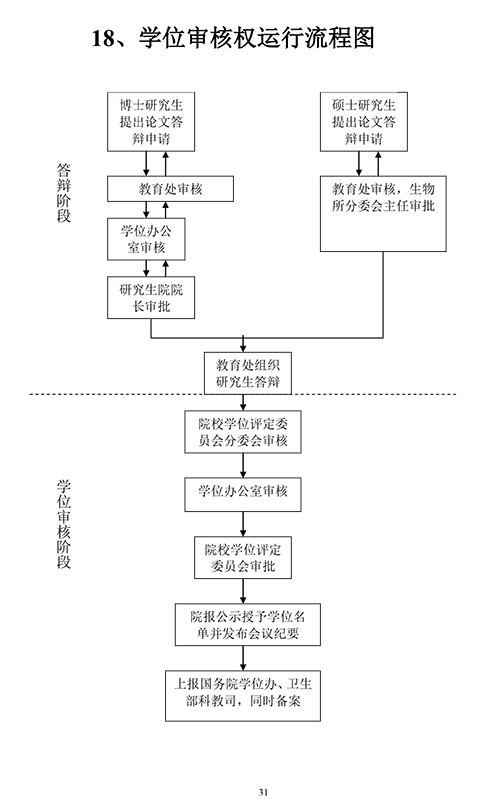 18、学位审核权运行流程图

答辩阶段

博士研究生提出论文答辩申请

教育处审核

学位办公室审核

研究生院院长审批

硕士研究生提出论文答辩申请

教育处审核，生物所分委会主任审批

教育处组织研究生答辩

学位审核阶段

院校学位评定委员会分委会审核

学位办公室审核

院校学位评定委员会审批

院报公示授予学位名单并发布会议纪要

上报国务院学位办、卫生部科教司，同时备案

31